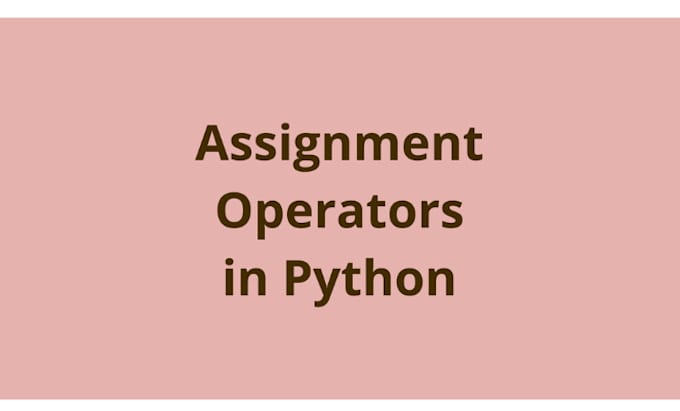 Assignment
Operators
in Python